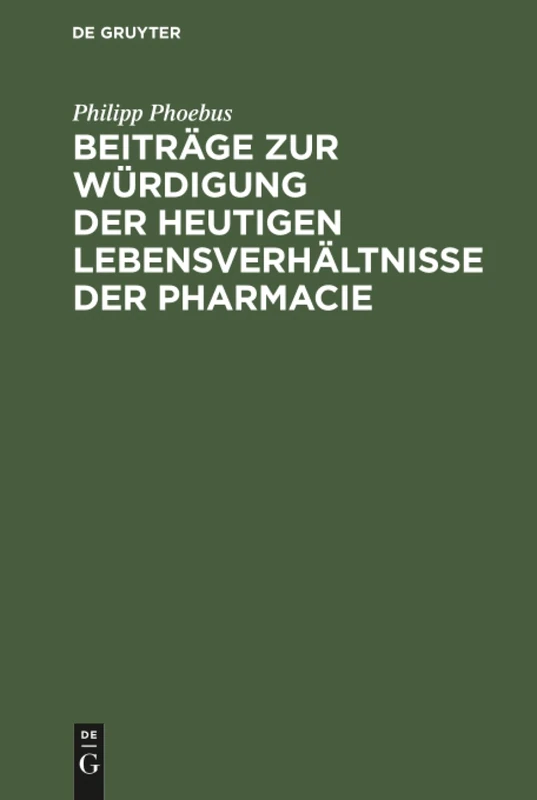 DE GRUYTER

Philipp Phoebus

BEITRÄGE ZUR WÜRDIGUNG DER HEUTIGEN LEBENSVERHÄLTNISSE DER PHARMACIE

DE
G